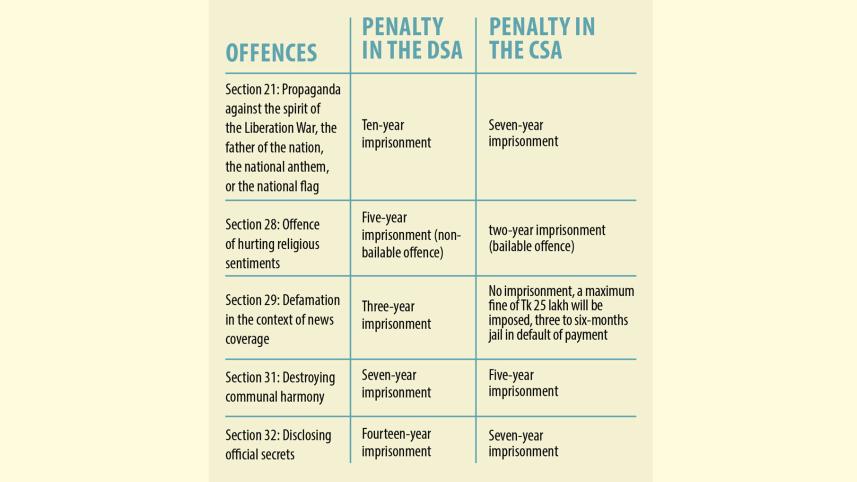 | OFFENCES | PENALTY IN THE DSA | PENALTY IN THE CSA |
|---|---|---|
| Section 21: Propaganda against the spirit of the Liberation War, the father of the nation, the national anthem, or the national flag | Ten-year imprisonment | Seven-year imprisonment |
| Section 28: Offence of hurting religious sentiments | Five-year imprisonment (non-bailable offence) | two-year imprisonment (bailable offence) |
| Section 29: Defamation in the context of news coverage | Three-year imprisonment | No imprisonment, a maximum fine of Tk 25 lakh will be imposed, three to six-months jail in default of payment |
| Section 31: Destroying communal harmony | Seven-year imprisonment | Five-year imprisonment |
| Section 32: Disclosing official secrets | Fourteen-year imprisonment | Seven-year imprisonment |